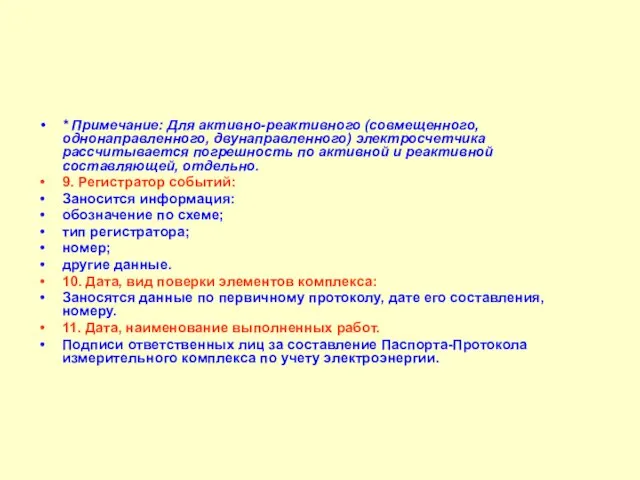 • * Примечание: Для активно-реактивного (совмещенного, однонаправленного, двунаправленного) электросчетчика рассчитывается погрешность по активной и реактивной составляющей, отдельно.
• 9. Регистратор событий:
• Заносится информация:
• обозначение по схеме;
• тип регистратора;
• номер;
• другие данные.
• 10. Дата, вид поверки элементов комплекса:
• Заносятся данные по первичному протоколу, дате его составления, номеру.
• 11. Дата, наименование выполненных работ.
• Подписи ответственных лиц за составление Паспорта-Протокола измерительного комплекса по учету электроэнергии.